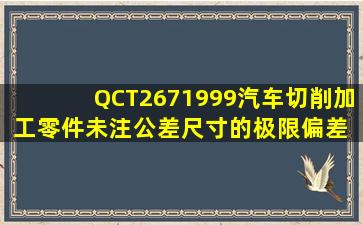 QCT2671999汽车切削加工零件未注公差尺寸的极限偏差